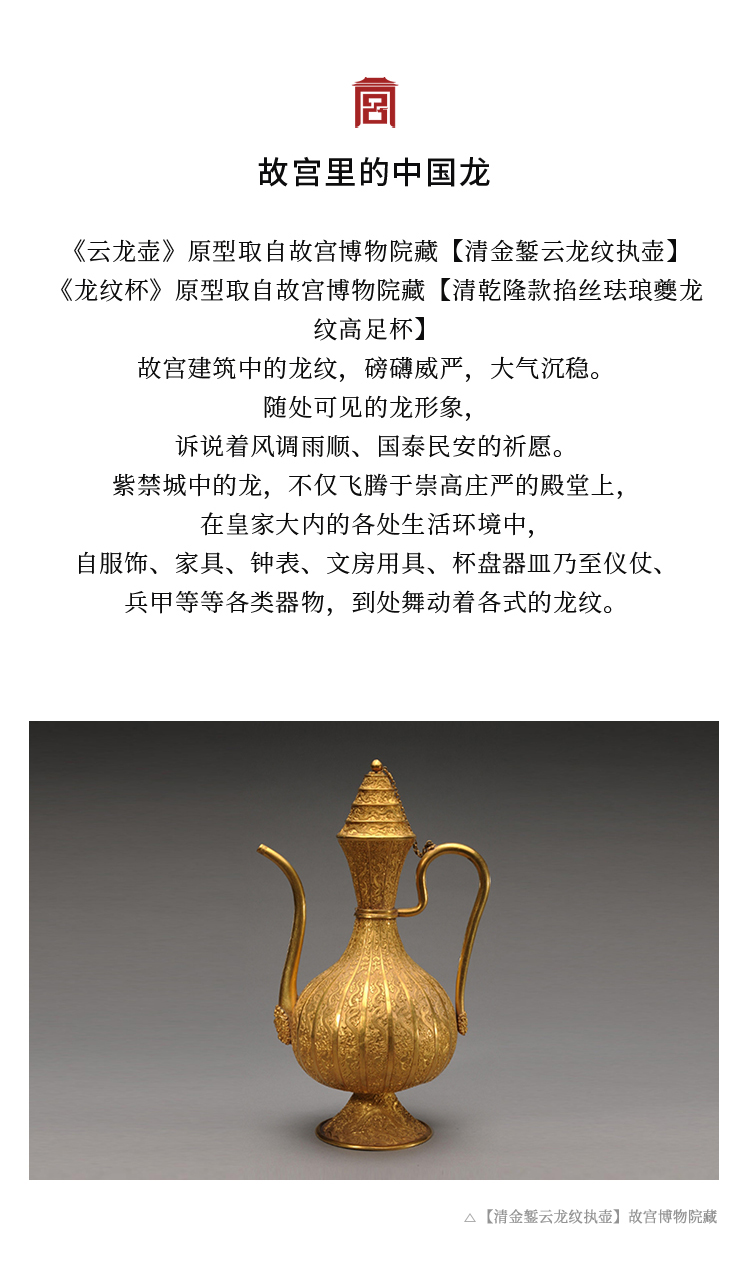 故宫里的中国龙

《云龙壶》原型取自故宫博物院藏【清金錾云龙纹执壶】

《龙纹杯》原型取自故宫博物院藏【清乾隆款掐丝珐琅夔龙纹高足杯】

故宫建筑中的龙纹，磅礴威严，大气沉稳。
随处可见的龙形象，
诉说着风调雨顺、国泰民安的祈愿。
紫禁城中的龙，不仅飞腾于崇高庄严的殿堂上，
在皇家大内的各处生活环境中，
自服饰、家具、钟表、文房用具、杯盘器皿乃至仪仗、
兵甲等等各类器物，到处舞动着各式的龙纹。

△【清金錾云龙纹执壶】故宫博物院藏